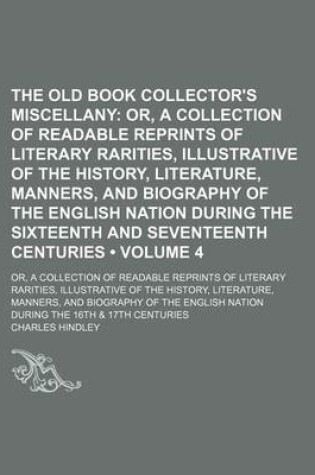 THE OLD BOOK COLLECTOR'S MISCELLANY: OR, A COLLECTION OF READABLE REPRINTS OF LITERARY RARITIES, ILLUSTRATIVE OF THE HISTORY, LITERATURE, MANNERS, AND BIOGRAPHY OF THE ENGLISH NATION DURING THE SIXTEENTH AND SEVENTEENTH CENTURIES • VOLUME 4

OR, A COLLECTION OF READABLE REPRINTS OF LITERARY RARITIES, ILLUSTRATIVE OF THE HISTORY, LITERATURE, MANNERS, AND BIOGRAPHY OF THE ENGLISH NATION DURING THE 16TH & 17TH CENTURIES

CHARLES HINDLEY